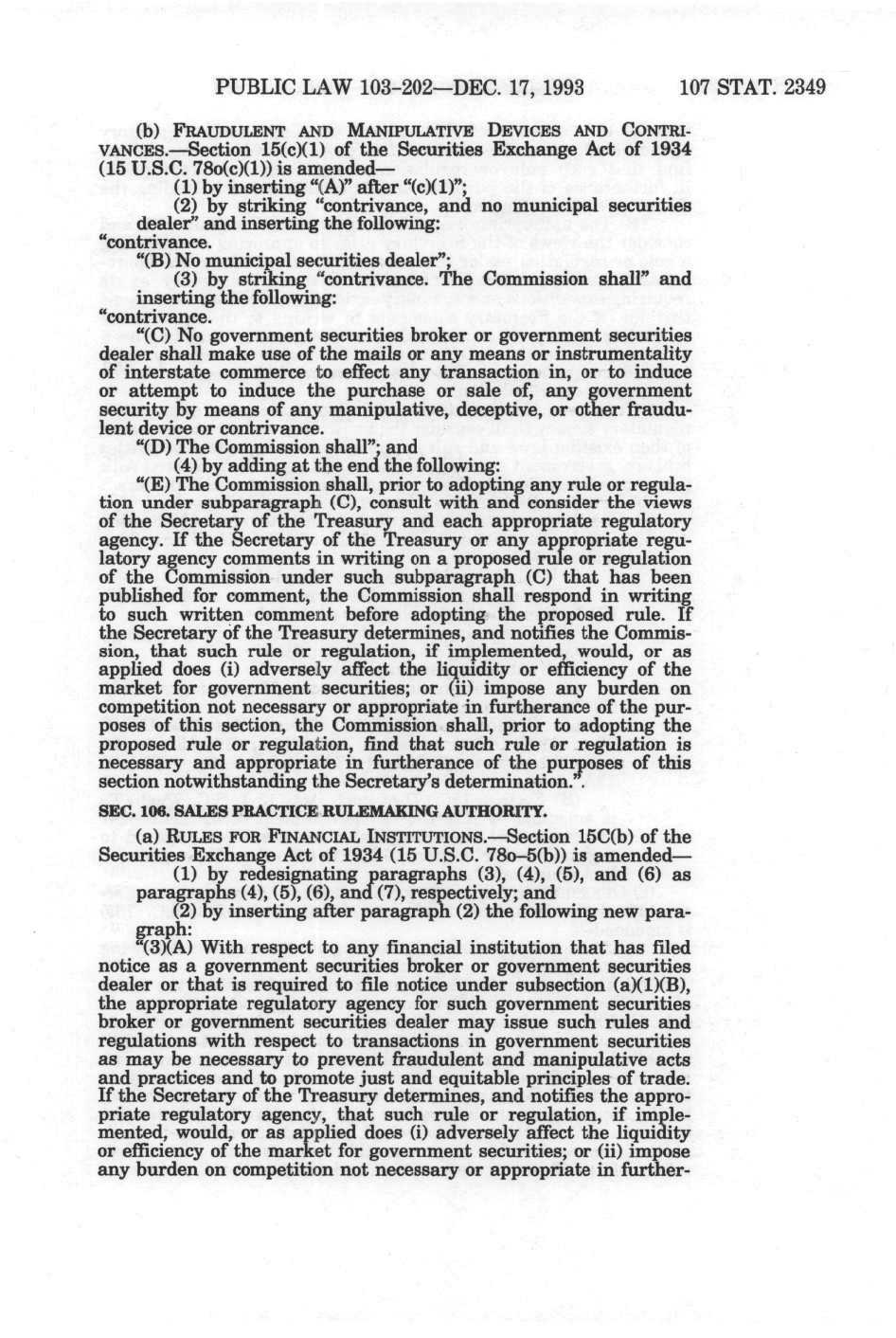 PUBLIC LAW 103-202—DEC. 17, 1993 107 STAT. 2349

(b) FRAUDULENT AND MANIPULATIVE DEVICES AND CONTRIVANCES.—Section 15(c)(1) of the Securities Exchange Act of 1934 (15 U.S.C. 78o(c)(1)) is amended—

(1) by inserting "(A)" after "(c)(1)";

(2) by striking "contrivance, and no municipal securities dealer" and inserting the following:

"contrivance.

"(B) No municipal securities dealer";

(3) by striking "contrivance. The Commission shall" and inserting the following:

"contrivance.

"(C) No government securities broker or government securities dealer shall make use of the mails or any means or instrumentality of interstate commerce to effect any transaction in, or to induce or attempt to induce the purchase or sale of, any government security by means of any manipulative, deceptive, or other fraudulent device or contrivance.

"(D) The Commission shall"; and

(4) by adding at the end the following:

"(E) The Commission shall, prior to adopting any rule or regulation under subparagraph (C), consult with and consider the views of the Secretary of the Treasury and each appropriate regulatory agency. If the Secretary of the Treasury or any appropriate regulatory agency comments in writing on a proposed rule or regulation of the Commission under such subparagraph (C) that has been published for comment, the Commission shall respond in writing to such written comment before adopting the proposed rule. If the Secretary of the Treasury determines, and notifies the Commission, that such rule or regulation, if implemented, would, or as applied does (i) adversely affect the liquidity or efficiency of the market for government securities; or (ii) impose any burden on competition not necessary or appropriate in furtherance of the purposes of this section, the Commission shall, prior to adopting the proposed rule or regulation, find that such rule or regulation is necessary and appropriate in furtherance of the purposes of this section notwithstanding the Secretary's determination.".

SEC. 106. SALES PRACTICE RULEMAKING AUTHORITY.

(a) RULES FOR FINANCIAL INSTITUTIONS.—Section 15C(b) of the Securities Exchange Act of 1934 (15 U.S.C. 78o–5(b)) is amended—

(1) by redesignating paragraphs (3), (4), (5), and (6) as paragraphs (4), (5), (6), and (7), respectively; and

(2) by inserting after paragraph (2) the following new paragraph:

"(3)(A) With respect to any financial institution that has filed notice as a government securities broker or government securities dealer or that is required to file notice under subsection (a)(1)(B), the appropriate regulatory agency for such government securities broker or government securities dealer may issue such rules and regulations with respect to transactions in government securities as may be necessary to prevent fraudulent and manipulative acts and practices and to promote just and equitable principles of trade. If the Secretary of the Treasury determines, and notifies the appropriate regulatory agency, that such rule or regulation, if implemented, would, or as applied does (i) adversely affect the liquidity or efficiency of the market for government securities; or (ii) impose any burden on competition not necessary or appropriate in further-